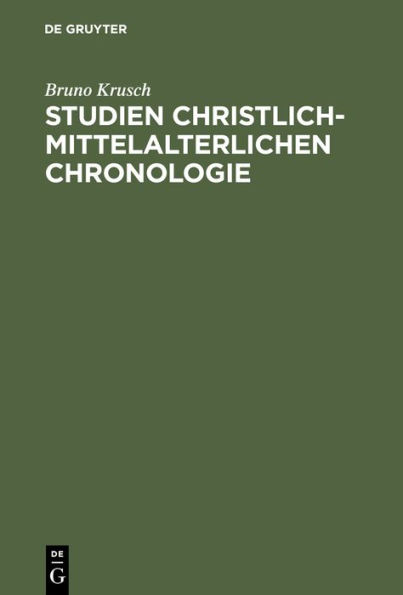 DE GRUYTER

Bruno Krusch

STUDIEN CHRISTLICH-MITTELALTERLICHEN CHRONOLOGIE

DE
G